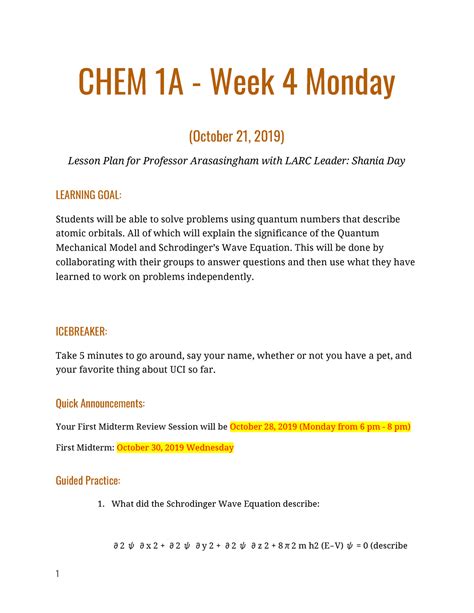 CHEM 1A - Week 4 Monday

(October 21, 2019)

Lesson Plan for Professor Arasasingham with LARC Leader: Shania Day

LEARNING GOAL:

Students will be able to solve problems using quantum numbers that describe atomic orbitals. All of which will explain the significance of the Quantum Mechanical Model and Schrodinger's Wave Equation. This will be done by collaborating with their groups to answer questions and then use what they have learned to work on problems independently.

ICEBREAKER:

Take 5 minutes to go around, say your name, whether or not you have a pet, and your favorite thing about UCI so far.

Quick Announcements:

Your First Midterm Review Session will be October 28, 2019 (Monday from 6 pm - 8 pm)

First Midterm: October 30, 2019 Wednesday

Guided Practice:

1. What did the Schrodinger Wave Equation describe:

∂ 2 ψ ∂ x 2 + ∂ 2 ψ ∂ y 2 + ∂ 2 ψ ∂ z 2 + 8 π 2 m h2 (E−V) ψ = 0 (describe

1